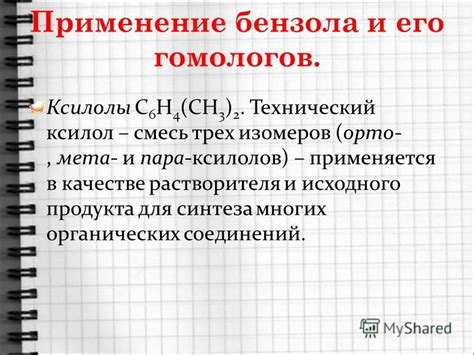 Применение бензола и его гомологов.

Ксилолы $C_6H_4(CH_3)_2$. Технический ксилол – смесь трех изомеров (орто-, мета- и пара-ксилолов) – применяется в качестве растворителя и исходного продукта для синтеза многих органических соединений.

MyShared